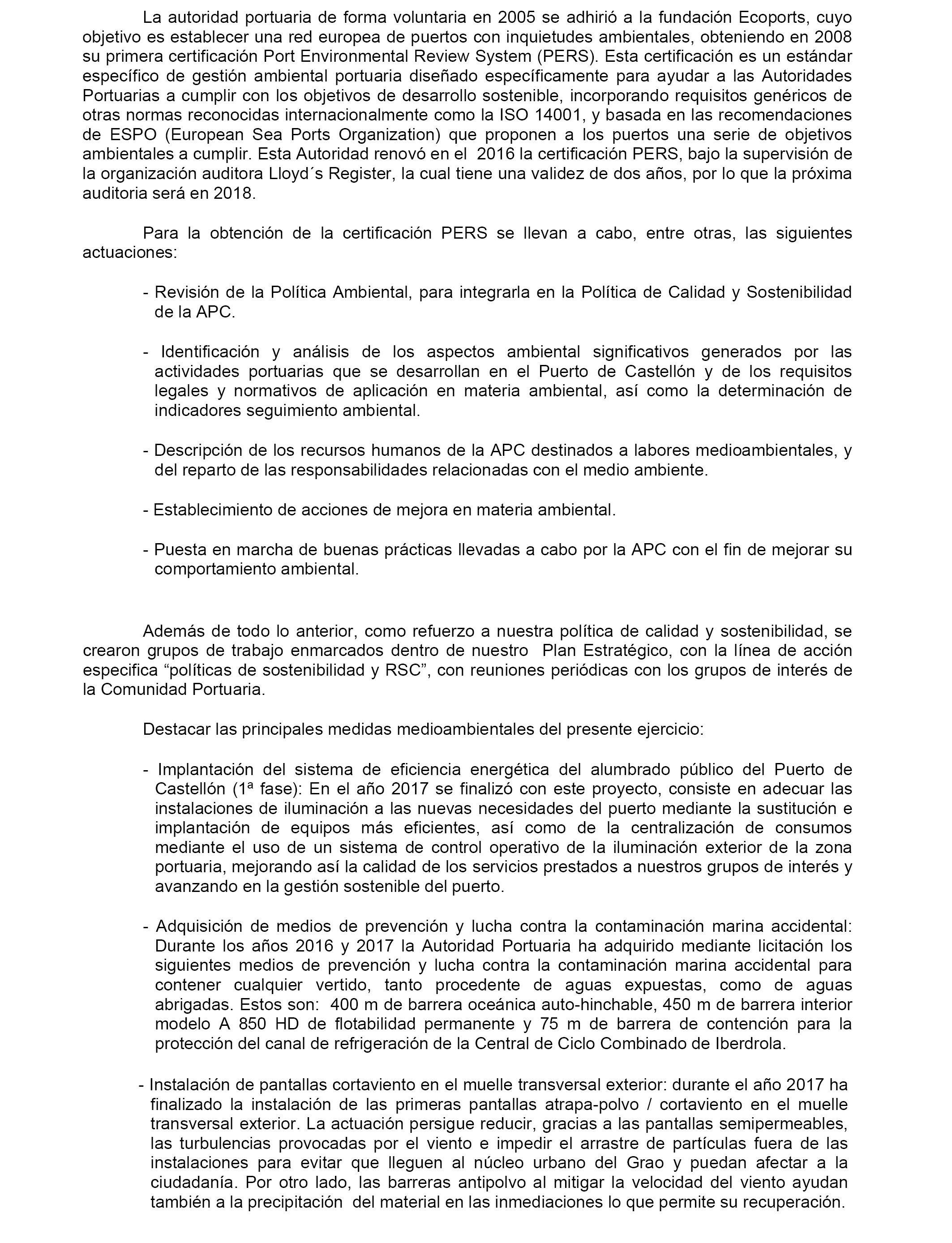 La autoridad portuaria de forma voluntaria en 2005 se adhirió a la fundación Ecoports, cuyo objetivo es establecer una red europea de puertos con inquietudes ambientales, obteniendo en 2008 su primera certificación Port Environmental Review System (PERS). Esta certificación es un estándar específico de gestión ambiental portuaria diseñado específicamente para ayudar a las Autoridades Portuarias a cumplir con los objetivos de desarrollo sostenible, incorporando requisitos genéricos de otras normas reconocidas internacionalmente como la ISO 14001, y basada en las recomendaciones de ESPO (European Sea Ports Organization) que proponen a los puertos una serie de objetivos ambientales a cumplir. Esta Autoridad renovó en el 2016 la certificación PERS, bajo la supervisión de la organización auditora Lloyd´s Register, la cual tiene una validez de dos años, por lo que la próxima auditoria será en 2018.

Para la obtención de la certificación PERS se llevan a cabo, entre otras, las siguientes actuaciones:

- Revisión de la Política Ambiental, para integrarla en la Política de Calidad y Sostenibilidad de la APC.

- Identificación y análisis de los aspectos ambiental significativos generados por las actividades portuarias que se desarrollan en el Puerto de Castellón y de los requisitos legales y normativos de aplicación en materia ambiental, así como la determinación de indicadores seguimiento ambiental.

- Descripción de los recursos humanos de la APC destinados a labores medioambientales, y del reparto de las responsabilidades relacionadas con el medio ambiente.

- Establecimiento de acciones de mejora en materia ambiental.

- Puesta en marcha de buenas prácticas llevadas a cabo por la APC con el fin de mejorar su comportamiento ambiental.

Además de todo lo anterior, como refuerzo a nuestra política de calidad y sostenibilidad, se crearon grupos de trabajo enmarcados dentro de nuestro Plan Estratégico, con la línea de acción especifica “políticas de sostenibilidad y RSC”, con reuniones periódicas con los grupos de interés de la Comunidad Portuaria.

Destacar las principales medidas medioambientales del presente ejercicio:

- Implantación del sistema de eficiencia energética del alumbrado público del Puerto de Castellón (1ª fase): En el año 2017 se finalizó con este proyecto, consiste en adecuar las instalaciones de iluminación a las nuevas necesidades del puerto mediante la sustitución e implantación de equipos más eficientes, así como de la centralización de consumos mediante el uso de un sistema de control operativo de la iluminación exterior de la zona portuaria, mejorando así la calidad de los servicios prestados a nuestros grupos de interés y avanzando en la gestión sostenible del puerto.

- Adquisición de medios de prevención y lucha contra la contaminación marina accidental: Durante los años 2016 y 2017 la Autoridad Portuaria ha adquirido mediante licitación los siguientes medios de prevención y lucha contra la contaminación marina accidental para contener cualquier vertido, tanto procedente de aguas expuestas, como de aguas abrigadas. Estos son: 400 m de barrera oceánica auto-hinchable, 450 m de barrera interior modelo A 850 HD de flotabilidad permanente y 75 m de barrera de contención para la protección del canal de refrigeración de la Central de Ciclo Combinado de Iberdrola.

- Instalación de pantallas cortaviento en el muelle transversal exterior: durante el año 2017 ha finalizado la instalación de las primeras pantallas atrapa-polvo / cortaviento en el muelle transversal exterior. La actuación persigue reducir, gracias a las pantallas semipermeables, las turbulencias provocadas por el viento e impedir el arrastre de partículas fuera de las instalaciones para evitar que lleguen al núcleo urbano del Grao y puedan afectar a la ciudadanía. Por otro lado, las barreras antipolvo al mitigar la velocidad del viento ayudan también a la precipitación del material en las inmediaciones lo que permite su recuperación.